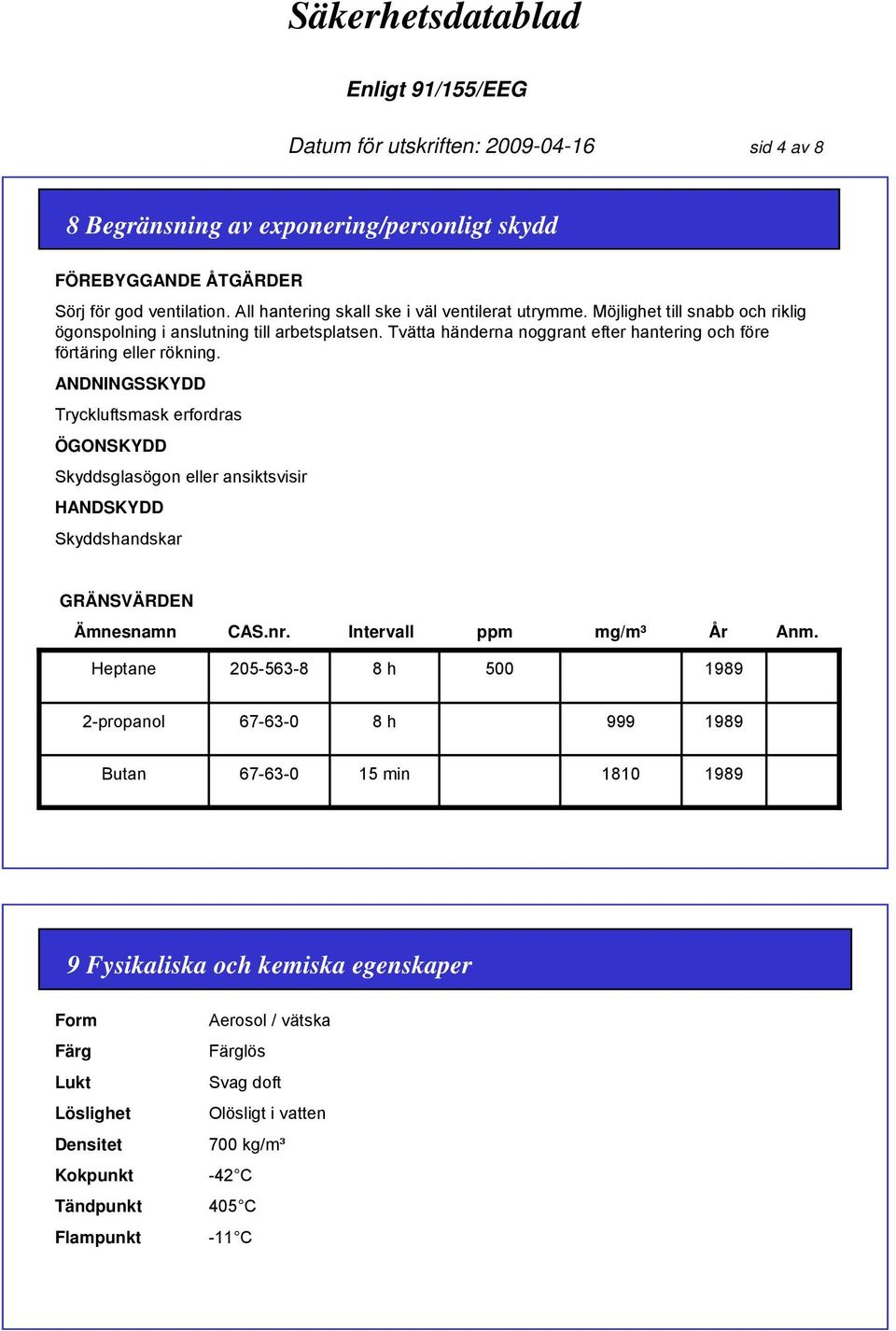 Säkerhetsdatablad

Enligt 91/155/EEG

Datum för utskriften: 2009-04-16

sid 4 av 8

8 Begränsning av exponering/personligt skydd

FÖREBYGGANDE ÅTGÄRDER

Sörj för god ventilation. All hantering skall ske i väl ventilerat utrymme. Möjlighet till snabb och riklig ögonspolning i anslutning till arbetsplatsen. Tvätta händerna noggrant efter hantering och före förtäring eller rökning.

ANDNINGSSKYDD

Tryckluftsmask erfordras

ÖGONSKYDD

Skyddsglasögon eller ansiktsvisir

HANDSKYDD

Skyddshandskar

GRÄNSVÄRDEN

| Ämnesnamn | CAS.nr. | Intervall | ppm | mg/m³ | År | Anm. |
|---|---|---|---|---|---|---|
| Heptane | 205-563-8 | 8 h | 500 | | 1989 | |
| 2-propanol | 67-63-0 | 8 h | | 999 | 1989 | |
| Butan | 67-63-0 | 15 min | | 1810 | 1989 | |

9 Fysikaliska och kemiska egenskaper

Form Aerosol / vätska

Färg Färglös

Lukt Svag doft

Löslighet Olösligt i vatten

Densitet 700 kg/m³

Kokpunkt -42°C

Tändpunkt 405°C

Flampunkt -11°C